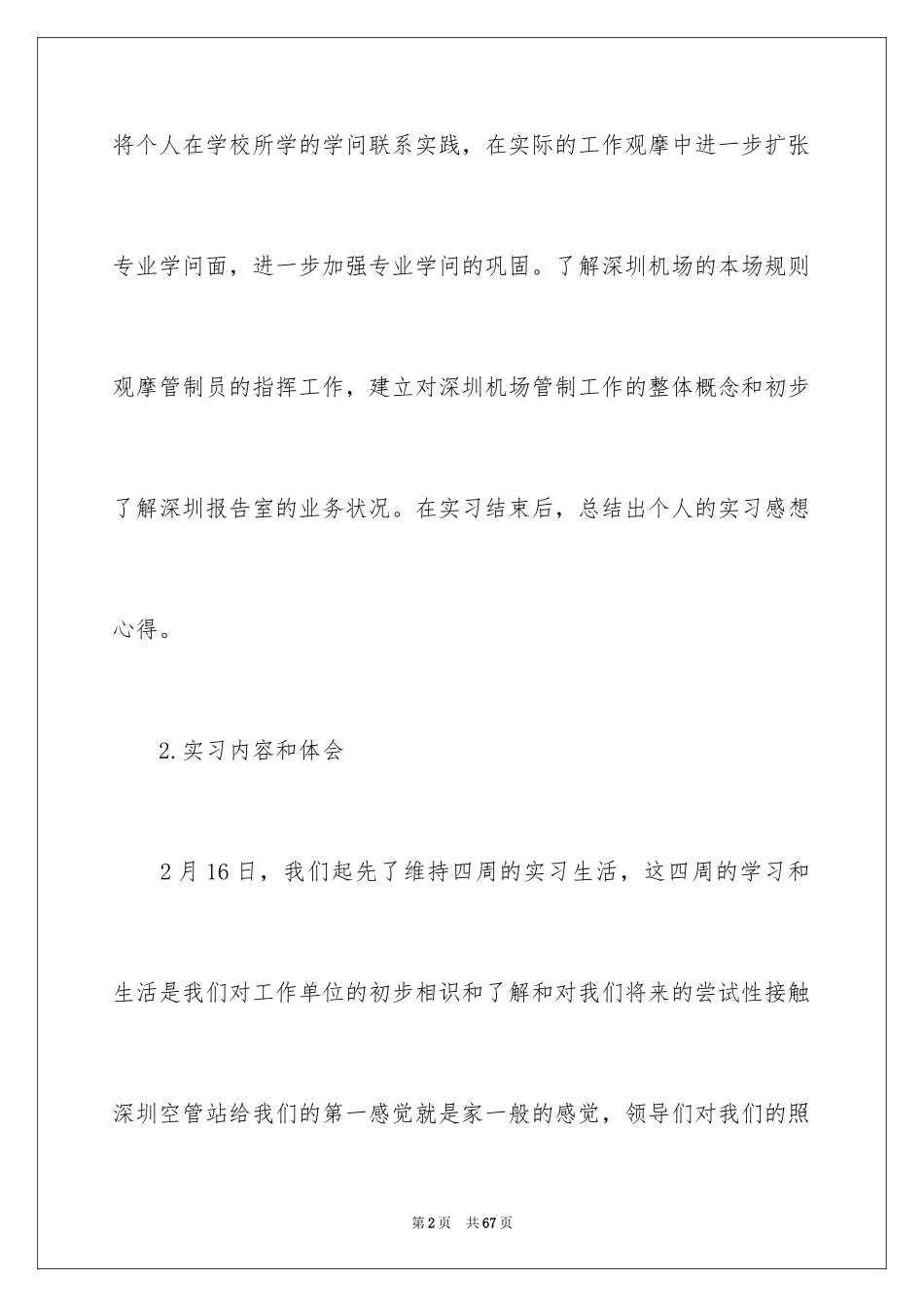 将个人在学校所学的学问联系实践，在实际的工作观摩中进一步扩张专业学问面，进一步加强专业学问的巩固。了解深圳机场的本场规则观摩管制员的指挥工作，建立对深圳机场管制工作的整体概念和初步了解深圳报告室的业务状况。在实习结束后，总结出个人的实习感想心得。

2.实习内容和体会

2月16日，我们起先了维持四周的实习生活，这四周的学习和生活是我们对工作单位的初步相识和了解和对我们将来的尝试性接触深圳空管站给我们的第一感觉就是家一般的感觉，领导们对我们的照

第2页　共67页